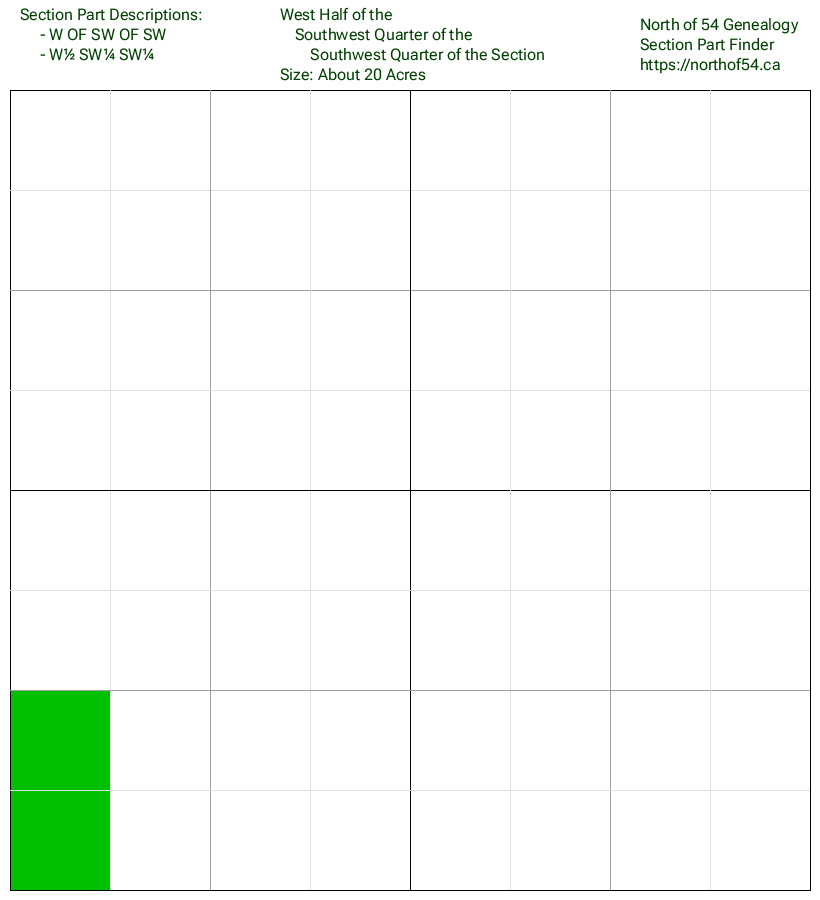 Section Part Descriptions:
- W OF SW OF SW
- W½ SW¼ SW¼

West Half of the
Southwest Quarter of the
Southwest Quarter of the Section
Size: About 20 Acres

North of 54 Genealogy
Section Part Finder
https://northof54.ca